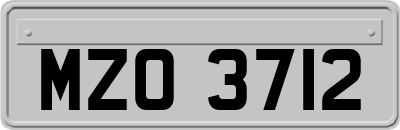 MZO 3712